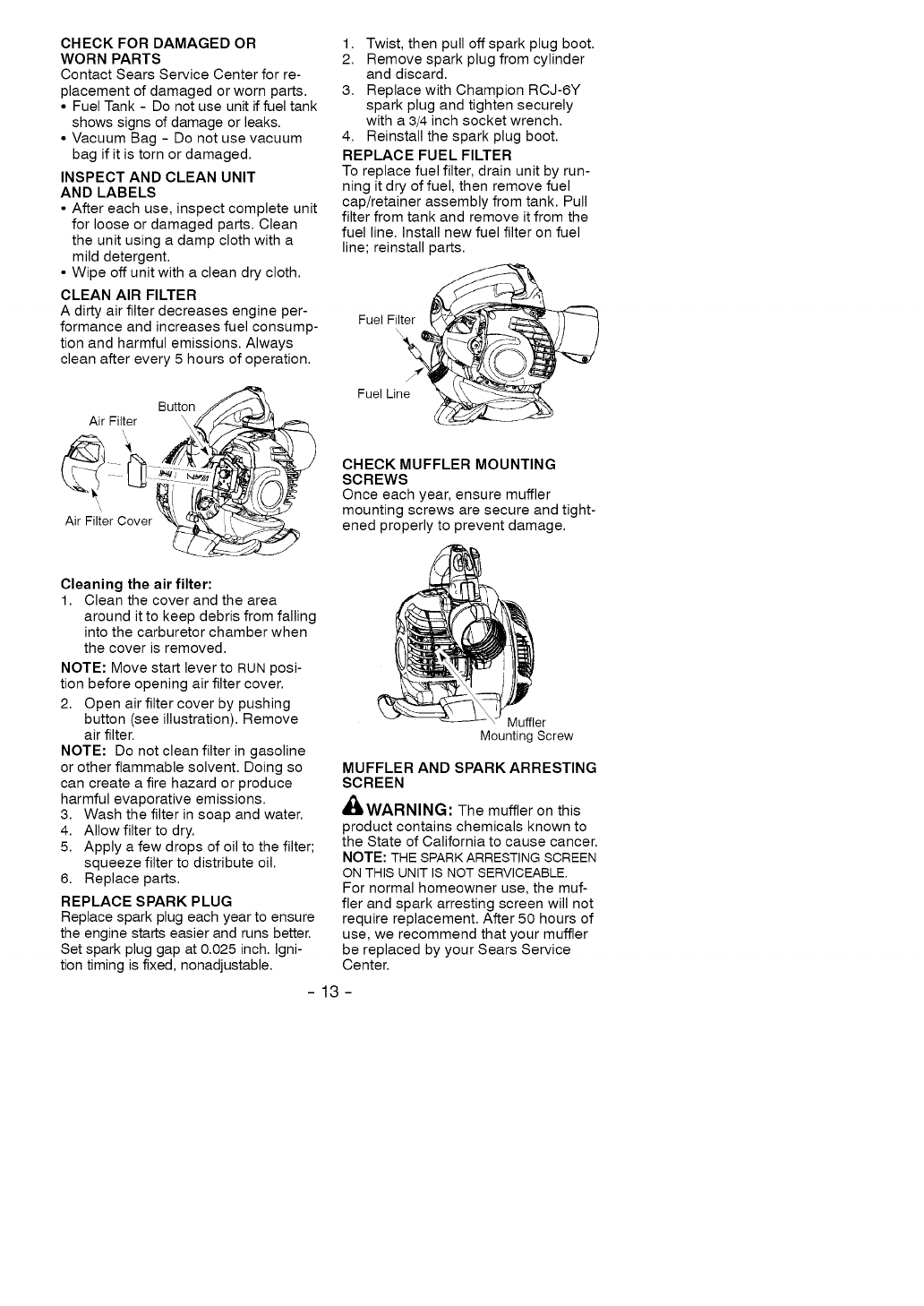 CHECK FOR DAMAGED OR WORN PARTS
Contact Sears Service Center for replacement of damaged or worn parts.
• Fuel Tank - Do not use unit if fuel tank shows signs of damage or leaks.
• Vacuum Bag - Do not use vacuum bag if it is torn or damaged.

INSPECT AND CLEAN UNIT AND LABELS
• After each use, inspect complete unit for loose or damaged parts. Clean the unit using a damp cloth with a mild detergent.
• Wipe off unit with a clean dry cloth.

CLEAN AIR FILTER
A dirty air filter decreases engine performance and increases fuel consumption and harmful emissions. Always clean after every 5 hours of operation.

Button
Air Filter
Air Filter Cover

Cleaning the air filter:
1. Clean the cover and the area around it to keep debris from falling into the carburetor chamber when the cover is removed.
NOTE: Move start lever to RUN position before opening air filter cover.
2. Open air filter cover by pushing button (see illustration). Remove air filter.
NOTE: Do not clean filter in gasoline or other flammable solvent. Doing so can create a fire hazard or produce harmful evaporative emissions.
3. Wash the filter in soap and water.
4. Allow filter to dry.
5. Apply a few drops of oil to the filter; squeeze filter to distribute oil.
6. Replace parts.

REPLACE SPARK PLUG
Replace spark plug each year to ensure the engine starts easier and runs better. Set spark plug gap at 0.025 inch. Ignition timing is fixed, nonadjustable.

1. Twist, then pull off spark plug boot.
2. Remove spark plug from cylinder and discard.
3. Replace with Champion RCJ-6Y spark plug and tighten securely with a 3/4 inch socket wrench.
4. Reinstall the spark plug boot.

REPLACE FUEL FILTER
To replace fuel filter, drain unit by running it dry of fuel, then remove fuel cap/retainer assembly from tank. Pull filter from tank and remove it from the fuel line. Install new fuel filter on fuel line; reinstall parts.

Fuel Filter
Fuel Line

CHECK MUFFLER MOUNTING SCREWS
Once each year, ensure muffler mounting screws are secure and tightened properly to prevent damage.

Muffler
Mounting Screw

MUFFLER AND SPARK ARRESTING SCREEN
WARNING: The muffler on this product contains chemicals known to the State of California to cause cancer.
NOTE: THE SPARK ARRESTING SCREEN ON THIS UNIT IS NOT SERVICEABLE.
For normal homeowner use, the muffler and spark arresting screen will not require replacement. After 50 hours of use, we recommend that your muffler be replaced by your Sears Service Center.

- 13 -